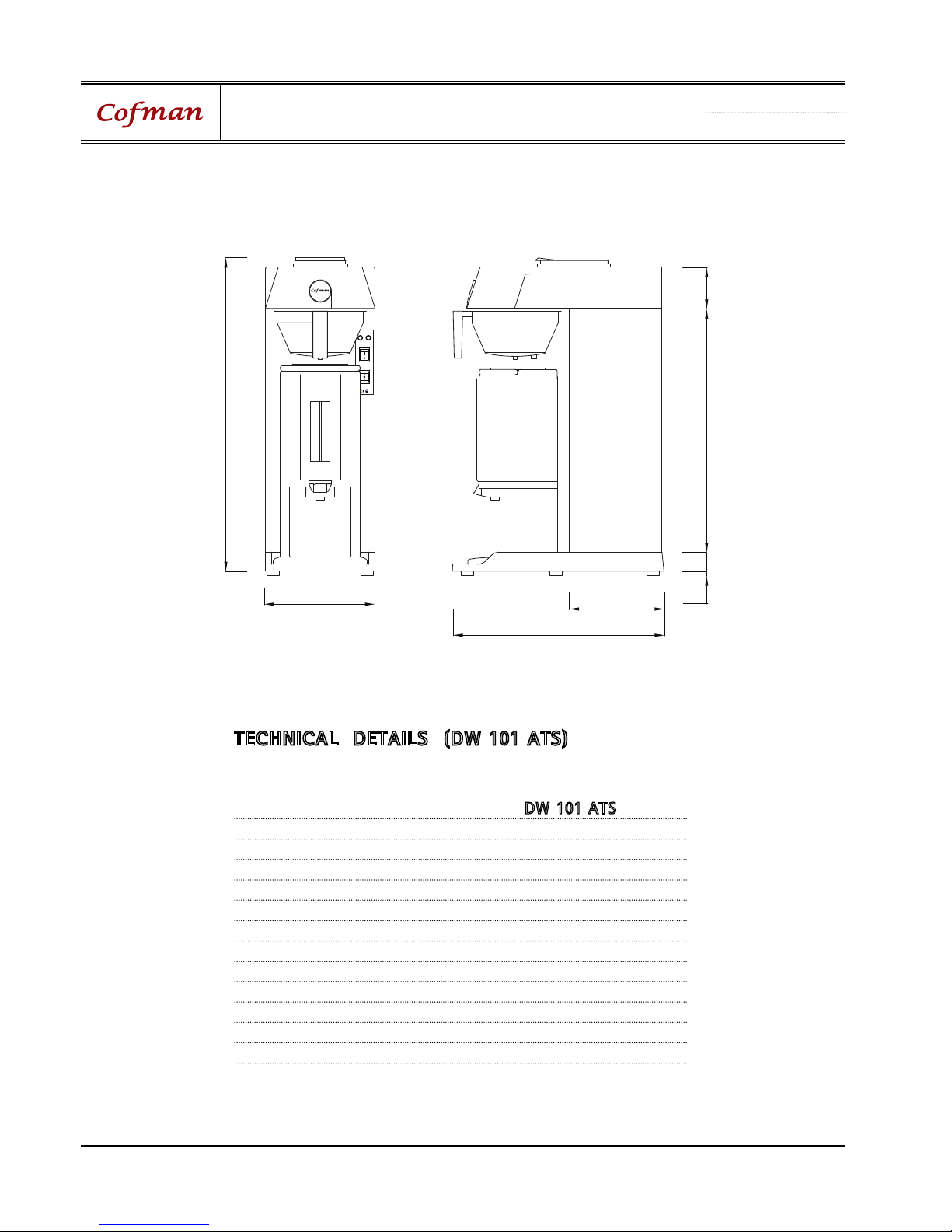 Cofman

Cofman

TECHNICAL DETAILS (DW 101 ATS)

DW 101 ATS